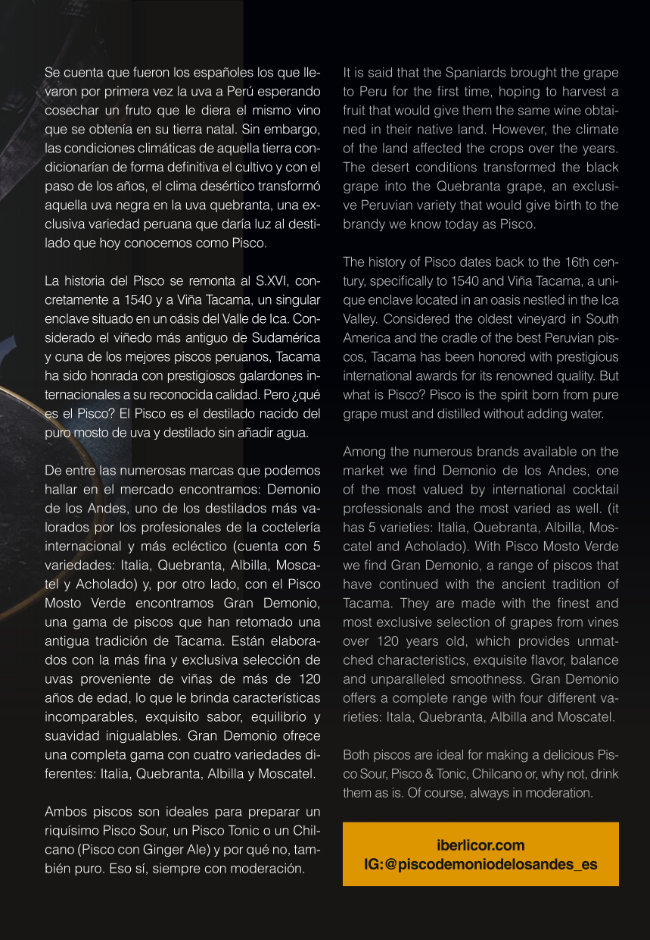 Se cuenta que fueron los españoles los que llevaron por primera vez la uva a Perú esperando cosechar un fruto que le diera el mismo vino que se obtenía en su tierra natal. Sin embargo, las condiciones climáticas de aquella tierra condicionarían de forma definitiva el cultivo y con el paso de los años, el clima desértico transformó aquella uva negra en la uva quebranta, una exclusiva variedad peruana que daría luz al destilado que hoy conocemos como Pisco.

La historia del Pisco se remonta al S.XVI, concretamente a 1540 y a Viña Tacama, un singular enclave situado en un oásis del Valle de Ica. Considerado el viñedo más antiguo de Sudamérica y cuna de los mejores piscos peruanos, Tacama ha sido honrada con prestigiosos galardones internacionales a su reconocida calidad. Pero ¿qué es el Pisco? El Pisco es el destilado nacido del puro mosto de uva y destilado sin añadir agua.

De entre las numerosas marcas que podemos hallar en el mercado encontramos: Demonio de los Andes, uno de los destilados más valorados por los profesionales de la coctelería internacional y más ecléctico (cuenta con 5 variedades: Italia, Quebranta, Albilla, Moscatel y Acholado) y, por otro lado, con el Pisco Mosto Verde encontramos Gran Demonio, una gama de piscos que han retomado una antigua tradición de Tacama. Están elaborados con la más fina y exclusiva selección de uvas proveniente de viñas de más de 120 años de edad, lo que le brinda características incomparables, exquisito sabor, equilibrio y suavidad inigualables. Gran Demonio ofrece una completa gama con cuatro variedades diferentes: Italia, Quebranta, Albilla y Moscatel.

Ambos piscos son ideales para preparar un riquísimo Pisco Sour, un Pisco Tonic o un Chilcano (Pisco con Ginger Ale) y por qué no, también puro. Eso sí, siempre con moderación.

It is said that the Spaniards brought the grape to Peru for the first time, hoping to harvest a fruit that would give them the same wine obtained in their native land. However, the climate of the land affected the crops over the years. The desert conditions transformed the black grape into the Quebranta grape, an exclusive Peruvian variety that would give birth to the brandy we know today as Pisco.

The history of Pisco dates back to the 16th century, specifically to 1540 and Viña Tacama, a unique enclave located in an oasis nestled in the Ica Valley. Considered the oldest vineyard in South America and the cradle of the best Peruvian piscos, Tacama has been honored with prestigious international awards for its renowned quality. But what is Pisco? Pisco is the spirit born from pure grape must and distilled without adding water.

Among the numerous brands available on the market we find Demonio de los Andes, one of the most valued by international cocktail professionals and the most varied as well. (it has 5 varieties: Italia, Quebranta, Albilla, Moscatel and Acholado). With Pisco Mosto Verde we find Gran Demonio, a range of piscos that have continued with the ancient tradition of Tacama. They are made with the finest and most exclusive selection of grapes from vines over 120 years old, which provides unmatched characteristics, exquisite flavor, balance and unparalleled smoothness. Gran Demonio offers a complete range with four different varieties: Itala, Quebranta, Albilla and Moscatel.

Both piscos are ideal for making a delicious Pisco Sour, Pisco & Tonic, Chilcano or, why not, drink them as is. Of course, always in moderation.

iberlicor.com
IG:@piscodemoniodelosandes_es